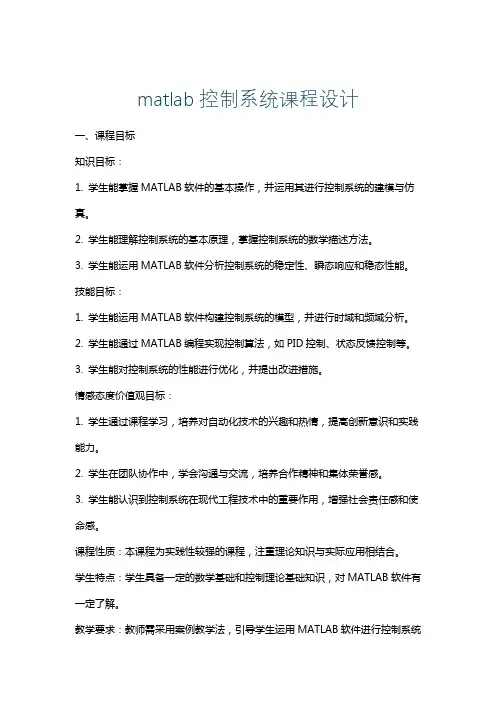 matlab 控制系统课程设计

一、课程目标

知识目标：

1. 学生能掌握 MATLAB 软件的基本操作，并运用其进行控制系统的建模与仿真。

2. 学生能理解控制系统的基本原理，掌握控制系统的数学描述方法。

3. 学生能运用 MATLAB 软件分析控制系统的稳定性、瞬态响应和稳态性能。

技能目标：

1. 学生能运用 MATLAB 软件构建控制系统的模型，并进行时域和频域分析。

2. 学生能通过 MATLAB 编程实现控制算法，如 PID 控制、状态反馈控制等。

3. 学生能对控制系统的性能进行优化，并提出改进措施。

情感态度价值观目标：

1. 学生通过课程学习，培养对自动化技术的兴趣和热情，提高创新意识和实践能力。

2. 学生在团队协作中，学会沟通与交流，培养合作精神和集体荣誉感。

3. 学生能认识到控制系统在现代工程技术中的重要作用，增强社会责任感和使命感。

课程性质：本课程为实践性较强的课程，注重理论知识与实际应用相结合。

学生特点：学生具备一定的数学基础和控制理论基础知识，对 MATLAB 软件有一定了解。

教学要求：教师需采用案例教学法，引导学生运用 MATLAB 软件进行控制系统